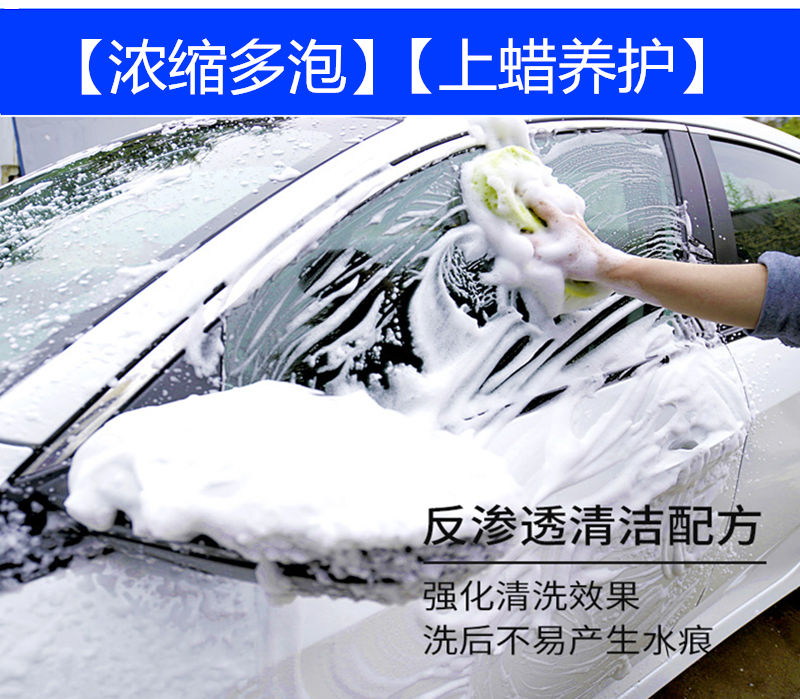 【浓缩多泡】【上蜡养护】

反渗透清洁配方

强化清洗效果
洗后不易产生水痕